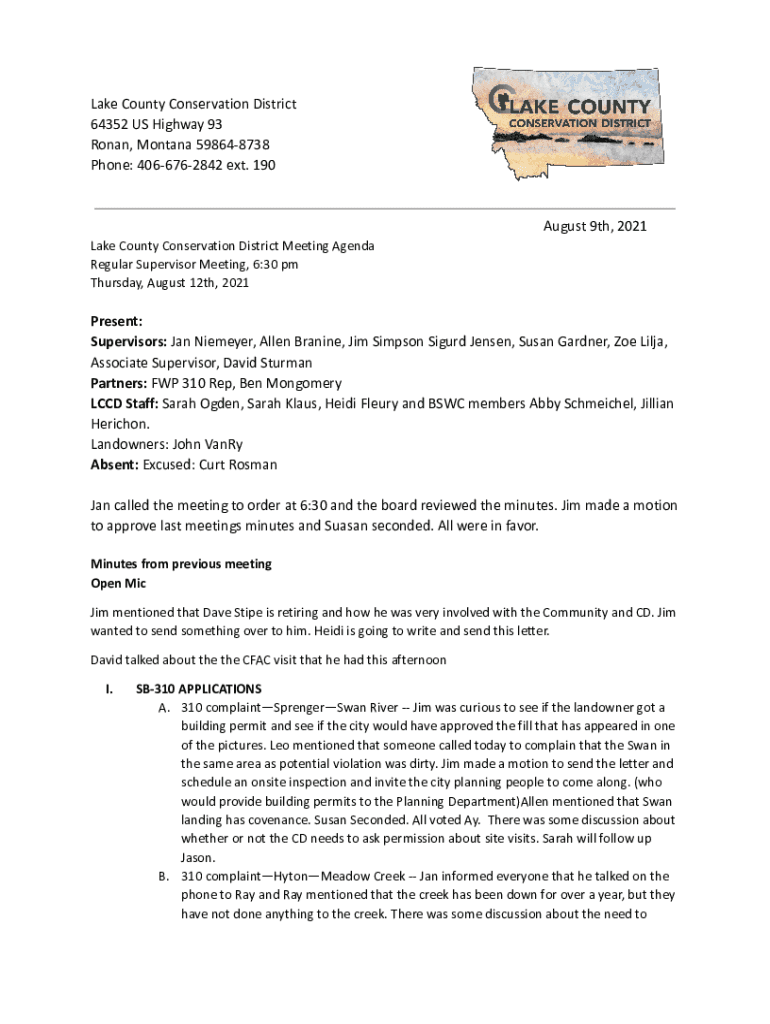 Lake County Conservation District
64352 US Highway 93
Ronan, Montana 59864-8738
Phone: 406-676-2842 ext. 190

LAKE COUNTY
CONSERVATION DISTRICT

August 9th, 2021

Lake County Conservation District Meeting Agenda
Regular Supervisor Meeting, 6:30 pm
Thursday, August 12th, 2021

Present:
Supervisors: Jan Niemeyer, Allen Branine, Jim Simpson Sigurd Jensen, Susan Gardner, Zoe Lilja, Associate Supervisor, David Sturman
Partners: FWP 310 Rep, Ben Mongomery
LCCD Staff: Sarah Ogden, Sarah Klaus, Heidi Fleury and BSWC members Abby Schmeichel, Jillian Herichon.
Landowners: John VanRy
Absent: Excused: Curt Rosman

Jan called the meeting to order at 6:30 and the board reviewed the minutes. Jim made a motion to approve last meetings minutes and Suasan seconded. All were in favor.

Minutes from previous meeting
Open Mic

Jim mentioned that Dave Stipe is retiring and how he was very involved with the Community and CD. Jim wanted to send something over to him. Heidi is going to write and send this letter.

David talked about the the CFAC visit that he had this afternoon

I. SB-310 APPLICATIONS
A. 310 complaint—Sprenger—Swan River -- Jim was curious to see if the landowner got a building permit and see if the city would have approved the fill that has appeared in one of the pictures. Leo mentioned that someone called today to complain that the Swan in the same area as potential violation was dirty. Jim made a motion to send the letter and schedule an onsite inspection and invite the city planning people to come along. (who would provide building permits to the Planning Department)Allen mentioned that Swan landing has covenance. Susan Seconded. All voted Ay. There was some discussion about whether or not the CD needs to ask permission about site visits. Sarah will follow up Jason.
B. 310 complaint—Hyton—Meadow Creek -- Jan informed everyone that he talked on the phone to Ray and Ray mentioned that the creek has been down for over a year, but they have not done anything to the creek. There was some discussion about the need to